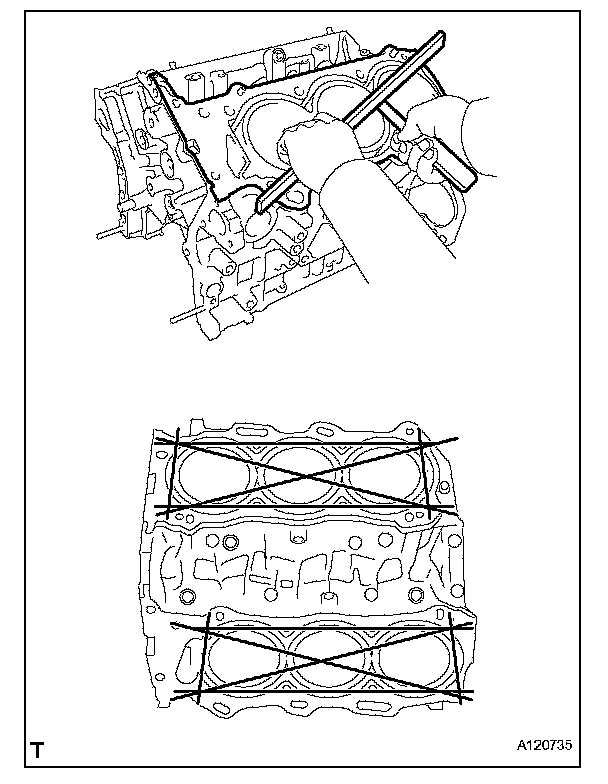 T

A120735